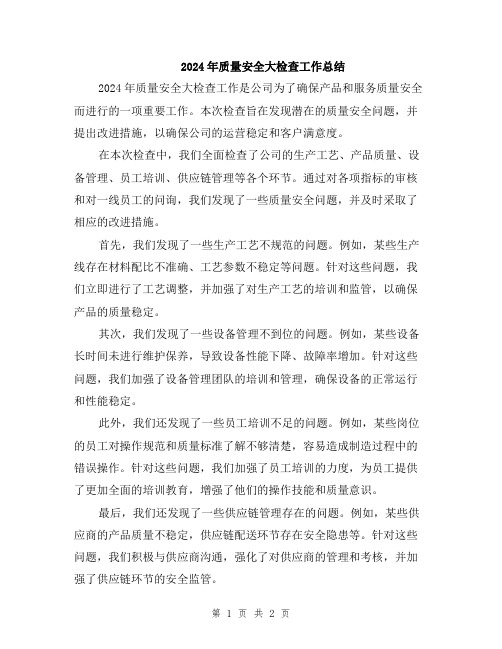 2024年质量安全大检查工作总结

2024年质量安全大检查工作是公司为了确保产品和服务质量安全而进行的一项重要工作。本次检查旨在发现潜在的质量安全问题，并提出改进措施，以确保公司的运营稳定和客户满意度。

在本次检查中，我们全面检查了公司的生产工艺、产品质量、设备管理、员工培训、供应链管理等各个环节。通过对各项指标的审核和对一线员工的问询，我们发现了一些质量安全问题，并及时采取了相应的改进措施。

首先，我们发现了一些生产工艺不规范的问题。例如，某些生产线存在材料配比不准确、工艺参数不稳定等问题。针对这些问题，我们立即进行了工艺调整，并加强了对生产工艺的培训和监管，以确保产品的质量稳定。

其次，我们发现了一些设备管理不到位的问题。例如，某些设备长时间未进行维护保养，导致设备性能下降、故障率增加。针对这些问题，我们加强了设备管理团队的培训和管理，确保设备的正常运行和性能稳定。

此外，我们还发现了一些员工培训不足的问题。例如，某些岗位的员工对操作规范和质量标准了解不够清楚，容易造成制造过程中的错误操作。针对这些问题，我们加强了员工培训的力度，为员工提供了更加全面的培训教育，增强了他们的操作技能和质量意识。

最后，我们还发现了一些供应链管理存在的问题。例如，某些供应商的产品质量不稳定，供应链配送环节存在安全隐患等。针对这些问题，我们积极与供应商沟通，强化了对供应商的管理和考核，并加强了供应链环节的安全监管。

第 1 页 共 2 页